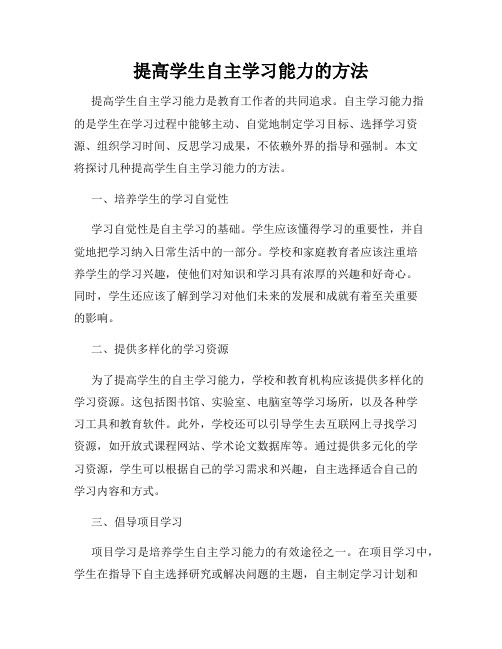 提高学生自主学习能力的方法

提高学生自主学习能力是教育工作者的共同追求。自主学习能力指的是学生在学习过程中能够主动、自觉地制定学习目标、选择学习资源、组织学习时间、反思学习成果，不依赖外界的指导和强制。本文将探讨几种提高学生自主学习能力的方法。

一、培养学生的学习自觉性

学习自觉性是自主学习的基础。学生应该懂得学习的重要性，并自觉地把学习纳入日常生活中的一部分。学校和家庭教育者应该注重培养学生的学习兴趣，使他们对知识和学习具有浓厚的兴趣和好奇心。同时，学生还应该了解到学习对他们未来的发展和成就有着至关重要的影响。

二、提供多样化的学习资源

为了提高学生的自主学习能力，学校和教育机构应该提供多样化的学习资源。这包括图书馆、实验室、电脑室等学习场所，以及各种学习工具和教育软件。此外，学校还可以引导学生去互联网上寻找学习资源，如开放式课程网站、学术论文数据库等。通过提供多元化的学习资源，学生可以根据自己的学习需求和兴趣，自主选择适合自己的学习内容和方式。

三、倡导项目学习

项目学习是培养学生自主学习能力的有效途径之一。在项目学习中，学生在指导下自主选择研究或解决问题的主题，自主制定学习计划和